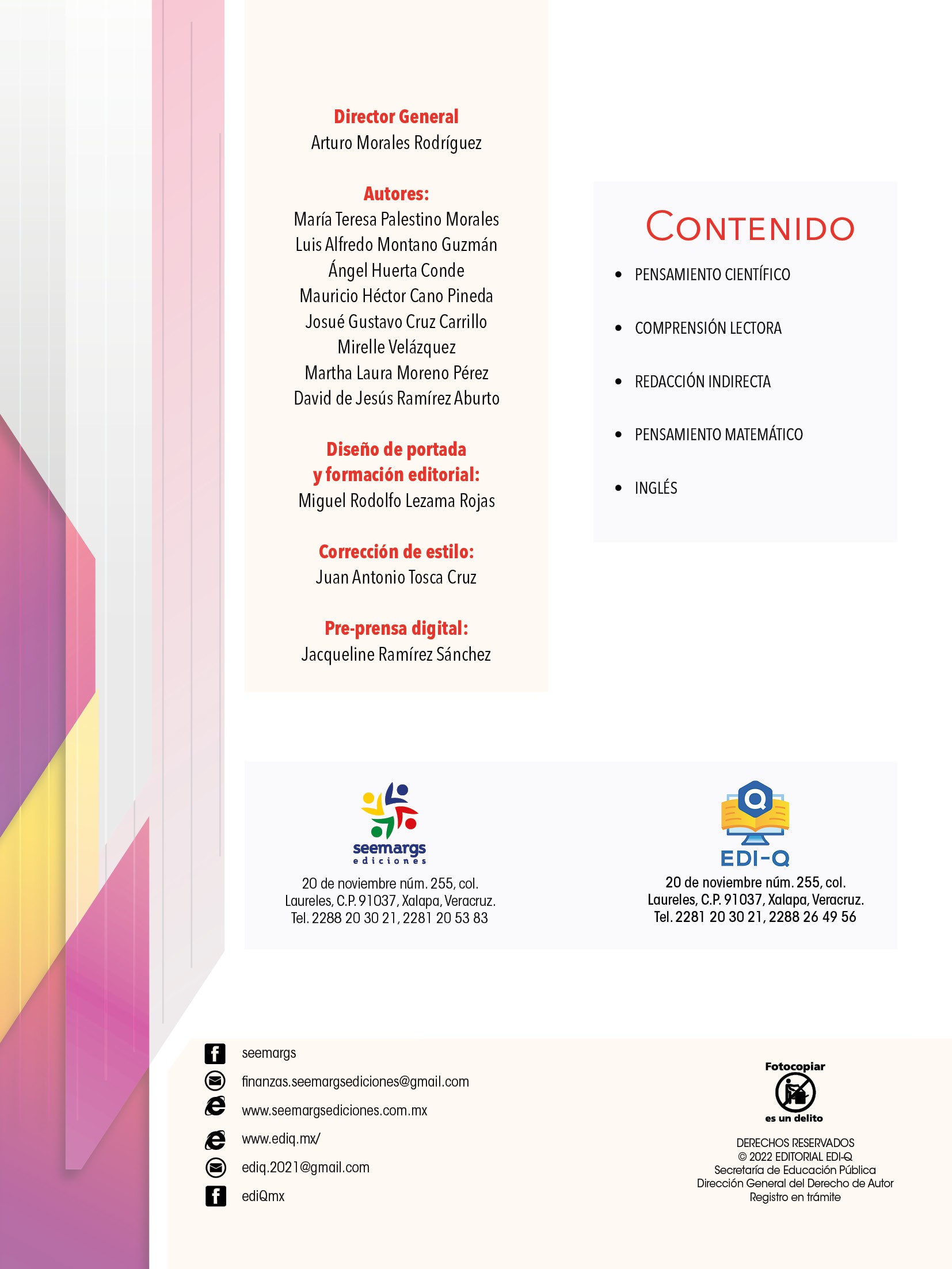 Director General
Arturo Morales Rodríguez

Autores:
María Teresa Palestino Morales
Luis Alfredo Montano Guzmán
Ángel Huerta Conde
Mauricio Héctor Cano Pineda
Josué Gustavo Cruz Carrillo
Mirelle Velázquez
Martha Laura Moreno Pérez
David de Jesús Ramírez Aburto

Diseño de portada
y formación editorial:
Miguel Rodolfo Lezama Rojas

Corrección de estilo:
Juan Antonio Tosca Cruz

Pre-prensa digital:
Jacqueline Ramírez Sánchez

CONTENIDO

• PENSAMIENTO CIENTÍFICO
• COMPRENSIÓN LECTORA
• REDACCIÓN INDIRECTA
• PENSAMIENTO MATEMÁTICO
• INGLÉS

seemargs
ediciones

20 de noviembre núm. 255, col.
Laureles, C.P. 91037, Xalapa, Veracruz.
Tel. 2288 20 30 21, 2281 20 53 83

EDI-Q

20 de noviembre núm. 255, col.
Laureles, C.P. 91037, Xalapa, Veracruz.
Tel. 2281 20 30 21, 2288 26 49 56

seemargs
finanzas.seemargsediciones@gmail.com
www.seemargsediciones.com.mx
www.ediq.mx/
ediq.2021@gmail.com
ediQmx

Fotocopiar
es un delito

DERECHOS RESERVADOS
© 2022 EDITORIAL EDI-Q
Secretaría de Educación Pública
Dirección General del Derecho de Autor
Registro en trámite